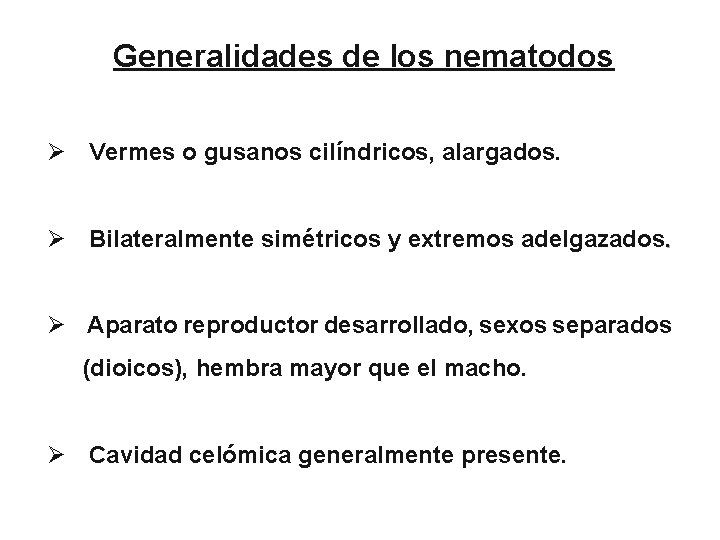 Generalidades de los nematodos

➢ Vermes o gusanos cilíndricos, alargados.

➢ Bilateralmente simétricos y extremos adelgazados.

➢ Aparato reproductor desarrollado, sexos separados (dioicos), hembra mayor que el macho.

➢ Cavidad celómica generalmente presente.